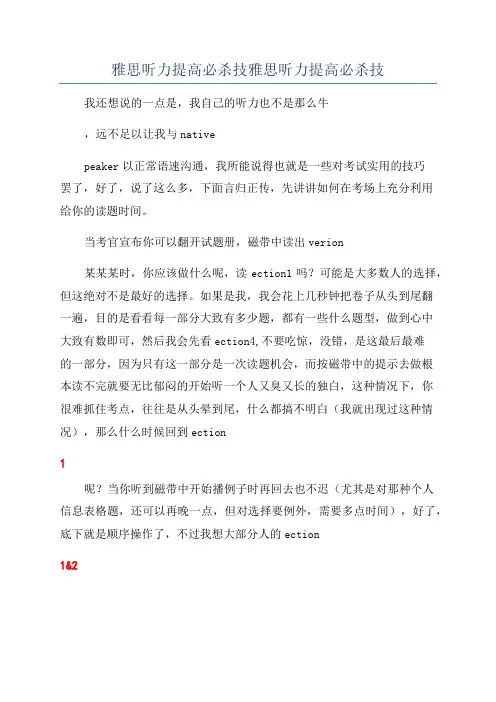 雅思听力提高必杀技雅思听力提高必杀技

我还想说的一点是，我自己的听力也不是那么牛

，远不是以让我与 native

peaker 以正常语速沟通，我所能说得也就是一些对考试实用的技巧罢了，好了，说了这么多，下面言归正传，先讲讲如何在考场上充分利用给你的读题时间。

当考官宣布你可以翻开试题册，磁带中读出 verion

某某某时，你应该做什么呢，读 ection1 吗？可能是大多数人的选择，但这绝对不是最好的选择。如果是我，我会花上几秒钟把卷子从头到尾翻一遍，目的是看看每一部分大致有多少题，都有一些什么题型，做到心中大致有数即可，然后我会先看 ection4，不要吃惊，没错，是这最后最难的一部分，因为只有这一部分是一次读题机会，而按磁带中的提示去做根本读不完就要无比郁闷的开始听一个人又臭又长的独白，这种情况下，你很难抓住考点，往往是从头晕到尾，什么都搞不明白（我就出现过这种情况），那么什么时候回到 ection

1

呢？当你听到磁带中开始播例子时再回去也不迟（尤其是对那种个人信息表格题，还可以再晚一点，但对选择要例外，需要多点时间），好了，底下就是顺序操作了，不过我想大部分人的 ection

1&2